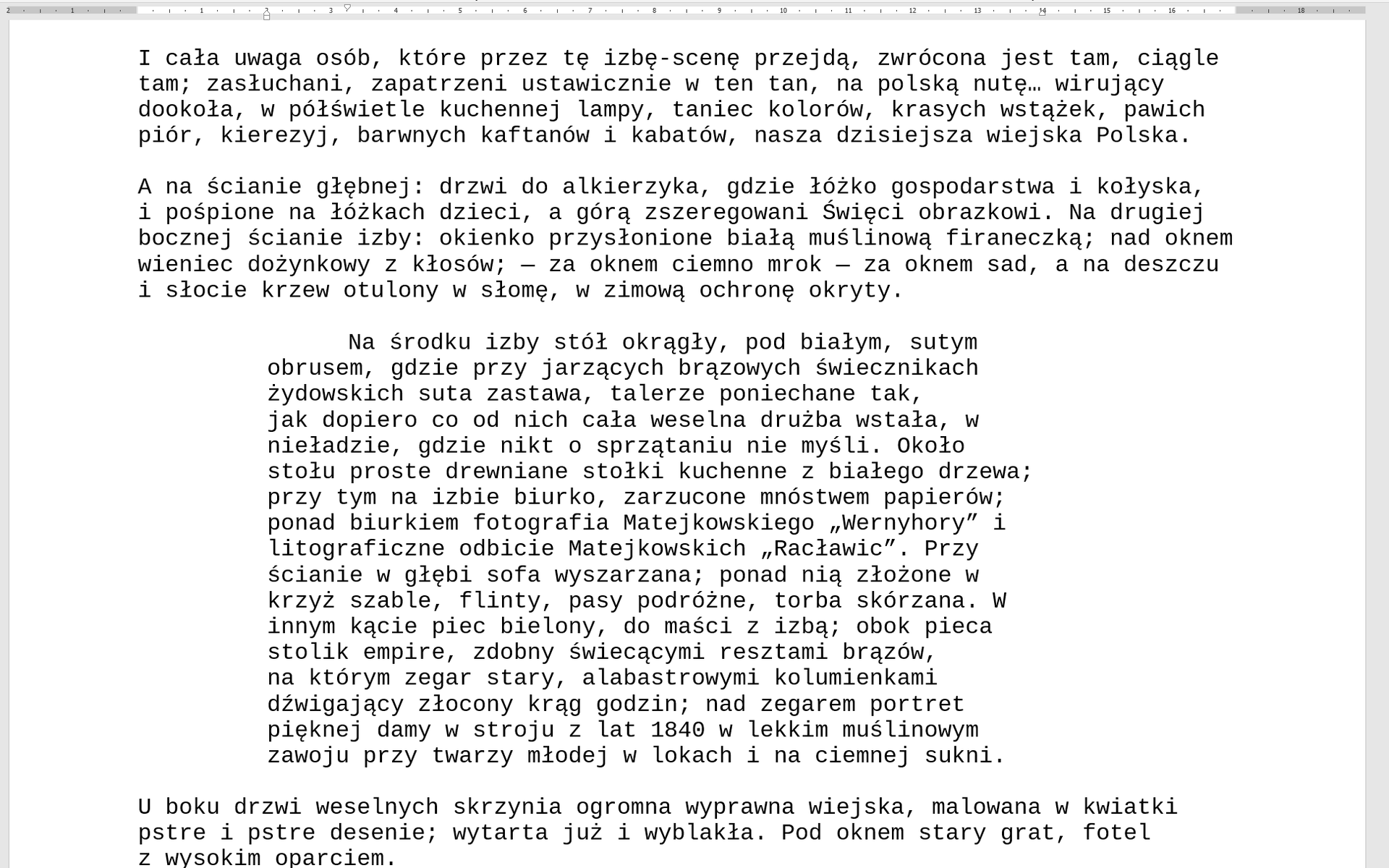 2 · 1 · 1 · 2 · 3 · 4 · 5 · 6 · 7 · 8 · 9 · 10 · 11 · 12 · 13 · 14 · 15 · 16 · 18

I cała uwaga osób, które przez tę izbę-scenę przejdą, zwrócona jest tam, ciągle tam; zasłuchani, zapatrzeni ustawicznie w ten tan, na polską nutę… wirujący dookoła, w półświetle kuchennej lampy, taniec kolorów, krasych wstążek, pawich piór, kierezyj, barwnych kaftanów i kabatów, nasza dzisiejsza wiejska Polska.

A na ścianie głębnej: drzwi do alkierzyka, gdzie łóżko gospodarstwa i kołyska, i pośpione na łóżkach dzieci, a górą zszeregowani Święci obrazkowi. Na drugiej bocznej ścianie izby: okienko przysłonione białą muślinową firaneczką; nad oknem wieniec dożynkowy z kłosów; — za oknem ciemno mrok — za oknem sad, a na deszczu i słocie krzew otulony w słomę, w zimową ochronę okryty.

Na środku izby stół okrągły, pod białym, sutym obrusem, gdzie przy jarzących brązowych świecznikach żydowskich suta zastawa, talerze poniechane tak, jak dopiero co od nich cała weselna drużba wstała, w nieładzie, gdzie nikt o sprzątaniu nie myśli. Około stołu proste drewniane stołki kuchenne z białego drzewa; przy tym na izbie biurko, zarzucone mnóstwem papierów; ponad biurkiem fotografia Matejkowskiego „Wernyhory” i litograficzne odbicie Matejkowskich „Racławic”. Przy ścianie w głębi sofa wyszarzana; ponad nią złożone w krzyż szable, flinty, pasy podróżne, torba skórzana. W innym kącie piec bielony, do maści z izbą; obok pieca stolik empire, zdobny świecącymi resztami brązów, na którym zegar stary, alabastrowymi kolumienkami dźwigający złocony krąg godzin; nad zegarem portret pięknej damy w stroju z lat 1840 w lekkim muślinowym zawoju przy twarzy młodej w lokach i na ciemnej sukni.

U boku drzwi weselnych skrzynia ogromna wyprawna wiejska, malowana w kwiatki pstre i pstre desenie; wytarta już i wyblakła. Pod oknem stary grat, fotel z wysokim oparciem.